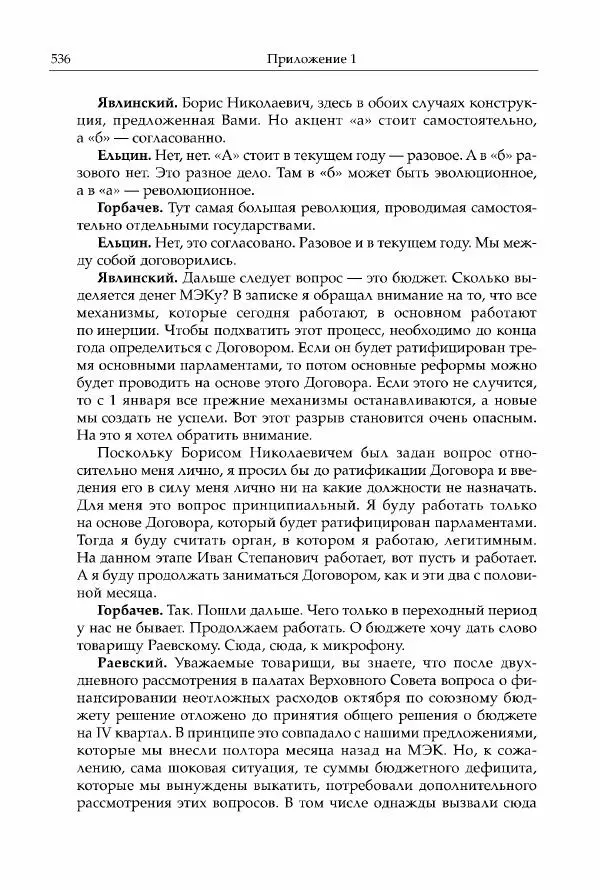 536 Приложение 1

**Явлинский.** Борис Николаевич, здесь в обоих случаях конструкция, предложенная Вами. Но акцент «а» стоит самостоятельно, а «б» — согласованно.

**Ельцин.** Нет, нет. «А» стоит в текущем году — разовое. А в «б» разового нет. Это разное дело. Там в «б» может быть эволюционное, а в «а» — революционное.

**Горбачев.** Тут самая большая революция, проводимая самостоятельно отдельными государствами.

**Ельцин.** Нет, это согласовано. Разовое и в текущем году. Мы между собой договорились.

**Явлинский.** Дальше следует вопрос — это бюджет. Сколько выделяется денег МЭКу? В записке я обращал внимание на то, что все механизмы, которые сегодня работают, в основном работают по инерции. Чтобы подхватить этот процесс, необходимо до конца года определиться с Договором. Если он будет ратифицирован тремя основными парламентами, то потом основные реформы можно будет проводить на основе этого Договора. Если этого не случится, то с 1 января все прежние механизмы останавливаются, а новые мы создать не успели. Вот этот разрыв становится очень опасным. На это я хотел обратить внимание.

Поскольку Борисом Николаевичем был задан вопрос относительно меня лично, я просил бы до ратификации Договора и введения его в силу меня лично ни на какие должности не назначать. Для меня это вопрос принципиальный. Я буду работать только на основе Договора, который будет ратифицирован парламентами. Тогда я буду считать орган, в котором я работаю, легитимным. На данном этапе Иван Степанович работает, вот пусть и работает. А я буду продолжать заниматься Договором, как и эти два с половиной месяца.

**Горбачев.** Так. Пошли дальше. Чего только в переходный период у нас не бывает. Продолжаем работать. О бюджете хочу дать слово товарищу Раевскому. Сюда, сюда, к микрофону.

**Раевский.** Уважаемые товарищи, вы знаете, что после двухдневного рассмотрения в палатах Верховного Совета вопроса о финансировании неотложных расходов октября по союзному бюджету решение отложено до принятия общего решения о бюджете на IV квартал. В принципе это совпадало с нашими предложениями, которые мы внесли полтора месяца назад на МЭК. Но, к сожалению, сама шоковая ситуация, те суммы бюджетного дефицита, которые мы вынуждены выкатить, потребовали дополнительного рассмотрения этих вопросов. В том числе однажды вызвали сюда